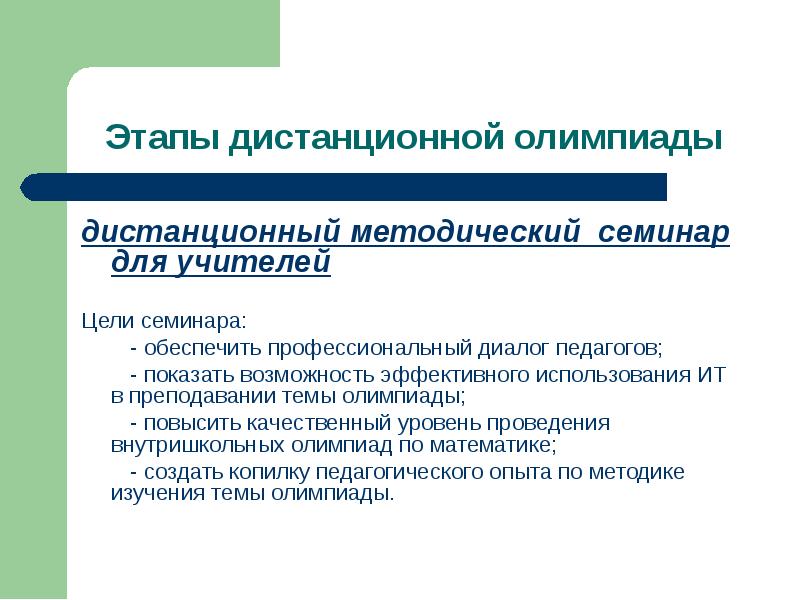 Этапы дистанционной олимпиады

дистанционный методический семинар для учителей

Цели семинара:

- обеспечить профессиональный диалог педагогов;

- показать возможность эффективного использования ИТ в преподавании темы олимпиады;

- повысить качественный уровень проведения внутришкольных олимпиад по математике;

- создать копилку педагогического опыта по методике изучения темы олимпиады.